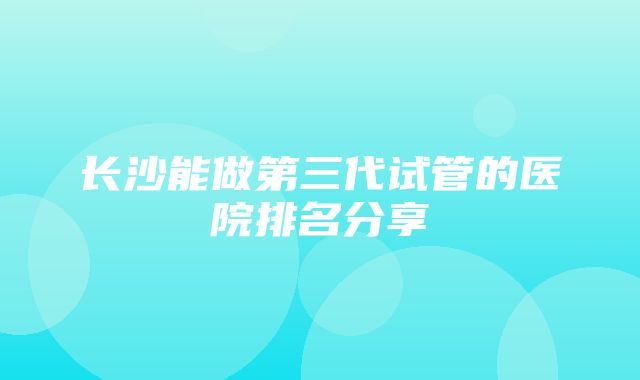 长沙能做第三代试管的医院排名分享